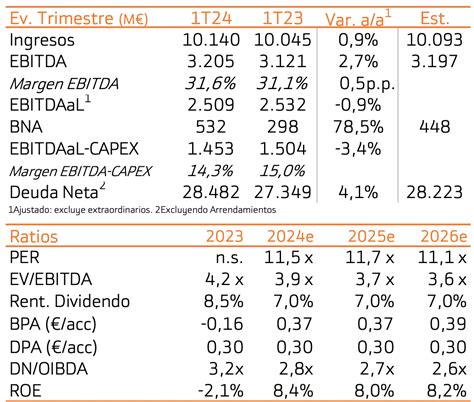 | Ev. Trimestre (M€) | 1T24 | 1T23 | Var. a/a$^1$ | Est. |
|---|---|---|---|---|
| Ingresos | 10.140 | 10.045 | 0,9% | 10.093 |
| EBITDA | 3.205 | 3.121 | 2,7% | 3.197 |
| Margen EBITDA | 31,6% | 31,1% | 0,5p.p. | |
| EBITDAaL$^1$ | 2.509 | 2.532 | -0,9% | |
| BNA | 532 | 298 | 78,5% | 448 |
| EBITDAaL-CAPEX | 1.453 | 1.504 | -3,4% | |
| Margen EBITDA-CAPEX | 14,3% | 15,0% | | |
| Deuda Neta$^2$ | 28.482 | 27.349 | 4,1% | 28.223 |

1Ajustado: excluye extraordinarios. 2Excluyendo Arrendamientos

| Ratios | 2023 | 2024e | 2025e | 2026e |
|---|---|---|---|---|
| PER | n.s. | 11,5 x | 11,7 x | 11,1 x |
| EV/EBITDA | 4,2 x | 3,9 x | 3,7 x | 3,6 x |
| Rent. Dividendo | 8,5% | 7,0% | 7,0% | 7,0% |
| BPA (€/acc) | -0,16 | 0,37 | 0,37 | 0,39 |
| DPA (€/acc) | 0,30 | 0,30 | 0,30 | 0,30 |
| DN/OIBDA | 3,2x | 2,8x | 2,7x | 2,6x |
| ROE | -2,1% | 8,4% | 8,0% | 8,2% |